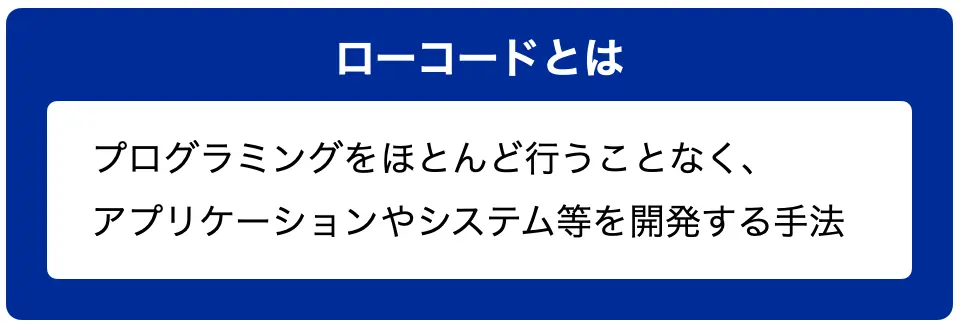 ローコードとは

プログラミングをほとんど行うことなく、アプリケーションやシステム等を開発する手法